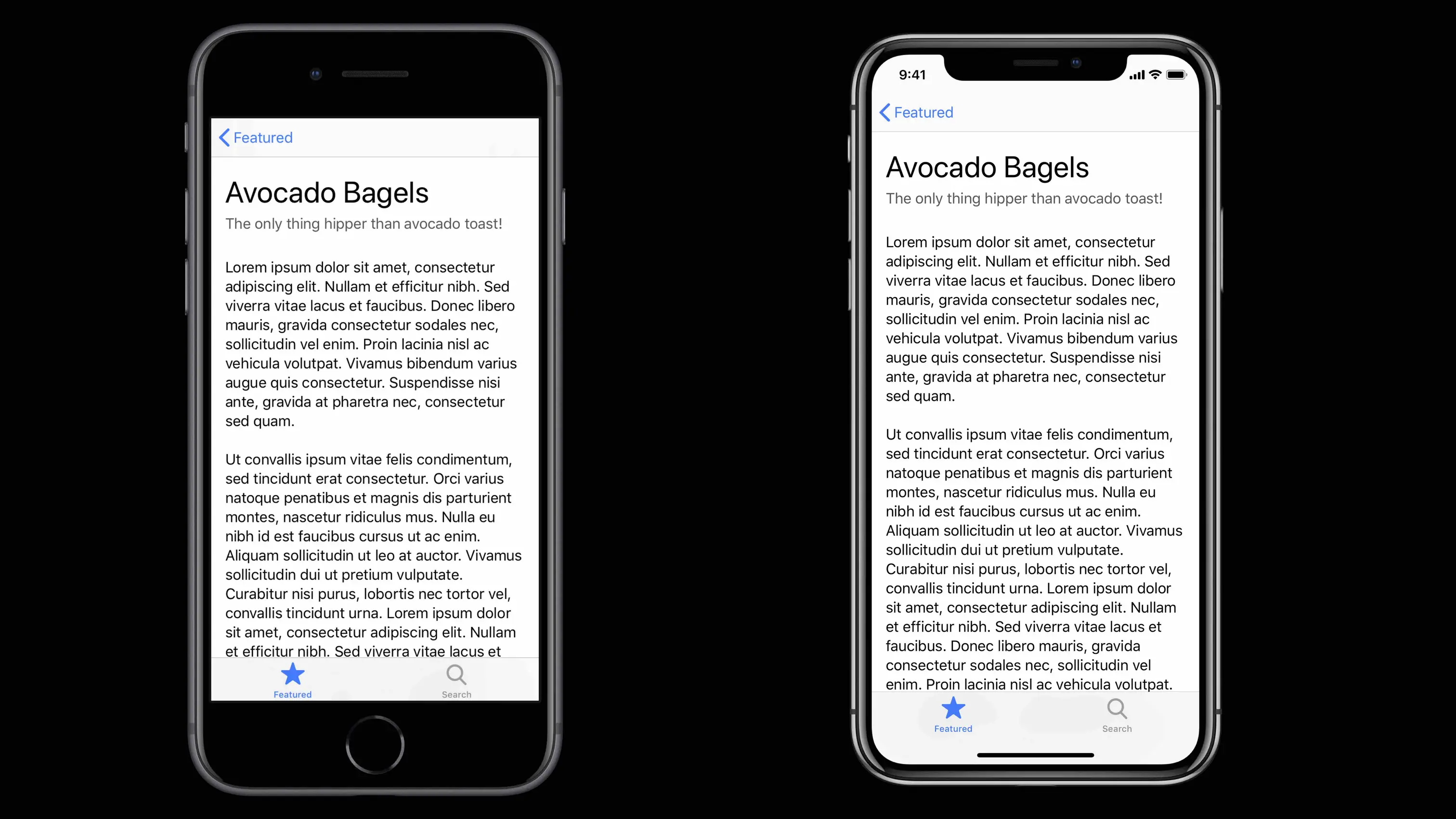 Featured

Avocado Bagels

The only thing hipper than avocado toast!

Lorem ipsum dolor sit amet, consectetur adipiscing elit. Nullam et efficitur nibh. Sed viverra vitae lacus et faucibus. Donec libero mauris, gravida consectetur sodales nec, sollicitudin vel enim. Proin lacinia nisl ac vehicula volutpat. Vivamus bibendum varius augue quis consectetur. Suspendisse nisi ante, gravida at pharetra nec, consectetur sed quam.

Ut convallis ipsum vitae felis condimentum, sed tincidunt erat consectetur. Orci varius natoque penatibus et magnis dis parturient montes, nascetur ridiculus mus. Nulla eu nibh id est faucibus cursus ut ac enim. Aliquam sollicitudin ut leo at auctor. Vivamus sollicitudin dui ut pretium vulputate. Curabitur nisi purus, lobortis nec tortor vel, convallis tincidunt urna. Lorem ipsum dolor sit amet, consectetur adipiscing elit. Nullam et efficitur nibh. Sed viverra vitae lacus et

Featured
Search

9:41

Featured

Avocado Bagels

The only thing hipper than avocado toast!

Lorem ipsum dolor sit amet, consectetur adipiscing elit. Nullam et efficitur nibh. Sed viverra vitae lacus et faucibus. Donec libero mauris, gravida consectetur sodales nec, sollicitudin vel enim. Proin lacinia nisl ac vehicula volutpat. Vivamus bibendum varius augue quis consectetur. Suspendisse nisi ante, gravida at pharetra nec, consectetur sed quam.

Ut convallis ipsum vitae felis condimentum, sed tincidunt erat consectetur. Orci varius natoque penatibus et magnis dis parturient montes, nascetur ridiculus mus. Nulla eu nibh id est faucibus cursus ut ac enim. Aliquam sollicitudin ut leo at auctor. Vivamus sollicitudin dui ut pretium vulputate. Curabitur nisi purus, lobortis nec tortor vel, convallis tincidunt urna. Lorem ipsum dolor sit amet, consectetur adipiscing elit. Nullam et efficitur nibh. Sed viverra vitae lacus et faucibus. Donec libero mauris, gravida consectetur sodales nec, sollicitudin vel enim. Proin lacinia nisl ac vehicula volutpat.

Featured
Search